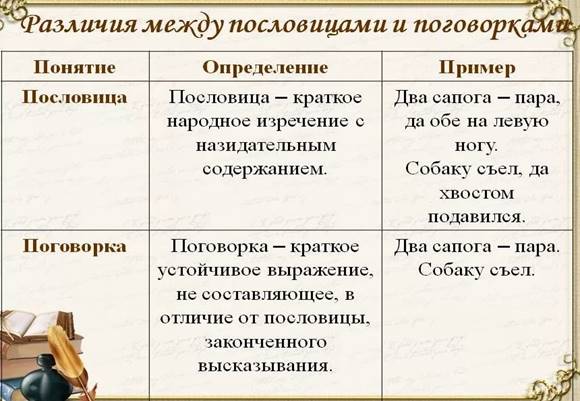 Различия между пословицами и поговорками

| Понятие | Определение | Пример |
|---|---|---|
| Пословица | Пословица – краткое народное изречение с назидательным содержанием. | Два сапога – пара, да обе на левую ногу. Собаку съел, да хвостом подавился. |
| Поговорка | Поговорка – краткое устойчивое выражение, не составляющее, в отличие от пословицы, законченного высказывания. | Два сапога – пара. Собаку съел. |